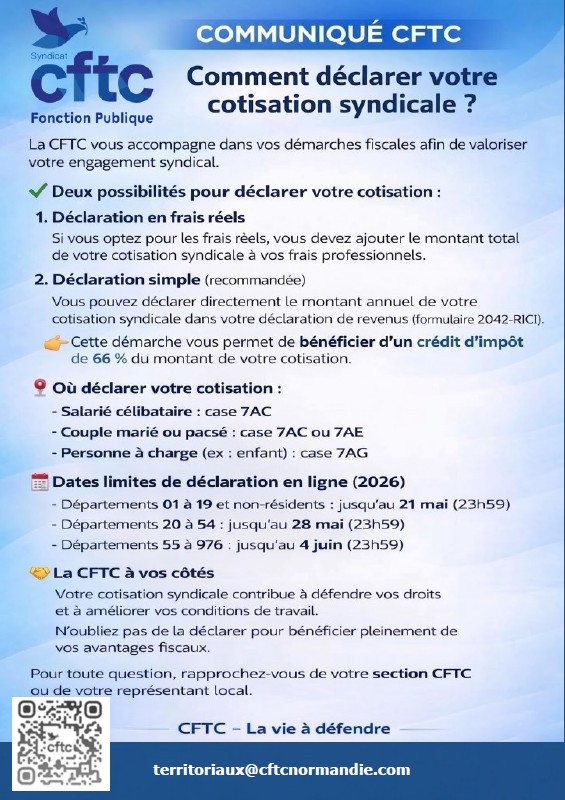 Syndicat
cftc
Fonction Publique

COMMUNIQUÉ CFTC

Comment déclarer votre cotisation syndicale ?

La CFTC vous accompagne dans vos démarches fiscales afin de valoriser votre engagement syndical.

Deux possibilités pour déclarer votre cotisation :

1. Déclaration en frais réels
Si vous optez pour les frais rèels, vous devez ajouter le montant total de votre cotisation syndicale à vos frais professionnels.

2. Déclaration simple (recommandée)
Vous pouvez déclarer directement le montant annuel de votre cotisation syndicale dans votre déclaration de revenus (formulaire 2042-RICI).

Cette démarche vous permet de bénéficier d'un crédit d'impôt de 66 % du montant de votre cotisation.

Où déclarer votre cotisation :
- Salarié célibataire : case 7AC
- Couple marié ou pacsé : case 7AC ou 7AE
- Personne à charge (ex : enfant) : case 7AG

Dates limites de déclaration en ligne (2026)
- Départements 01 à 19 et non-résidents : jusqu'au 21 mai (23h59)
- Départements 20 à 54 : jusqu'au 28 mai (23h59)
- Départements 55 à 976 : jusqu'au 4 juin (23h59)

La CFTC à vos côtés
Votre cotisation syndicale contribue à défendre vos droits et à améliorer vos conditions de travail.
N'oubliez pas de la déclarer pour bénéficier pleinement de vos avantages fiscaux.

Pour toute question, rapprochez-vous de votre section CFTC ou de votre représentant local.

cftc

CFTC – La vie à défendre

territoriaux@cftcnormandie.com